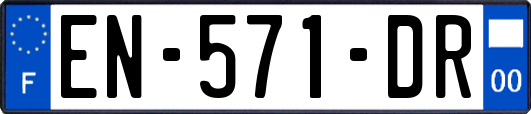 F
EN-571-DR
00